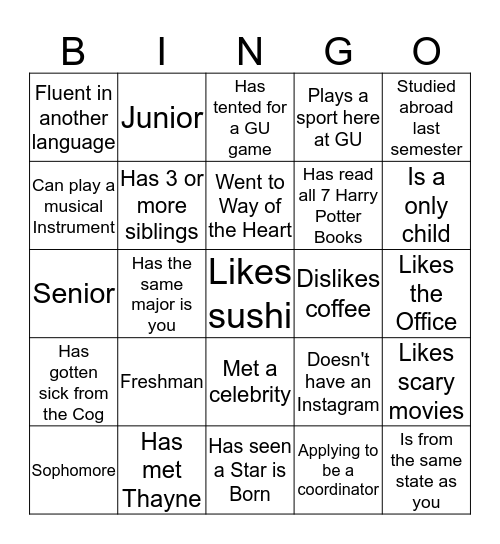 | B | I | N | G | O |
|---|---|---|---|---|
| Fluent in another language | Junior | Has tented for a GU game | Plays a sport here at GU | Studied abroad last semester |
| Can play a musical Instrument | Has 3 or more siblings | Went to Way of the Heart | Has read all 7 Harry Potter Books | Is a only child |
| Senior | Has the same major is you | Likes sushi | Dislikes coffee | Likes the Office |
| Has gotten sick from the Cog | Freshman | Met a celebrity | Doesn't have an Instagram | Likes scary movies |
| Sophomore | Has met Thayne | Has seen a Star is Born | Applying to be a coordinator | Is from the same state as you |